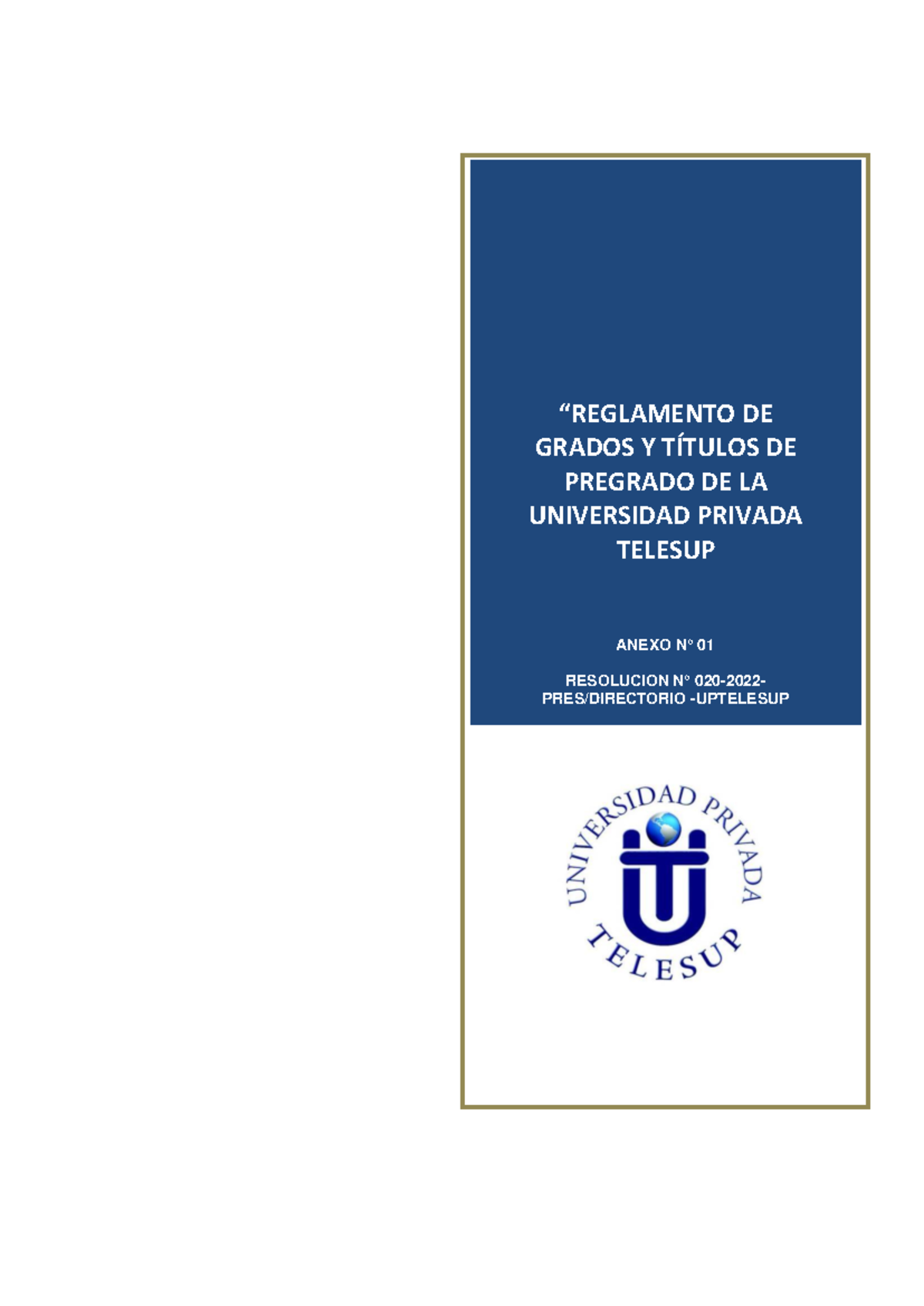 “REGLAMENTO DE GRADOS Y TÍTULOS DE PREGRADO DE LA UNIVERSIDAD PRIVADA TELESUP

ANEXO N° 01

RESOLUCION N° 020-2022-PRES/DIRECTORIO -UPTELESUP

UNIVERSIDAD PRIVADA
TELESUP